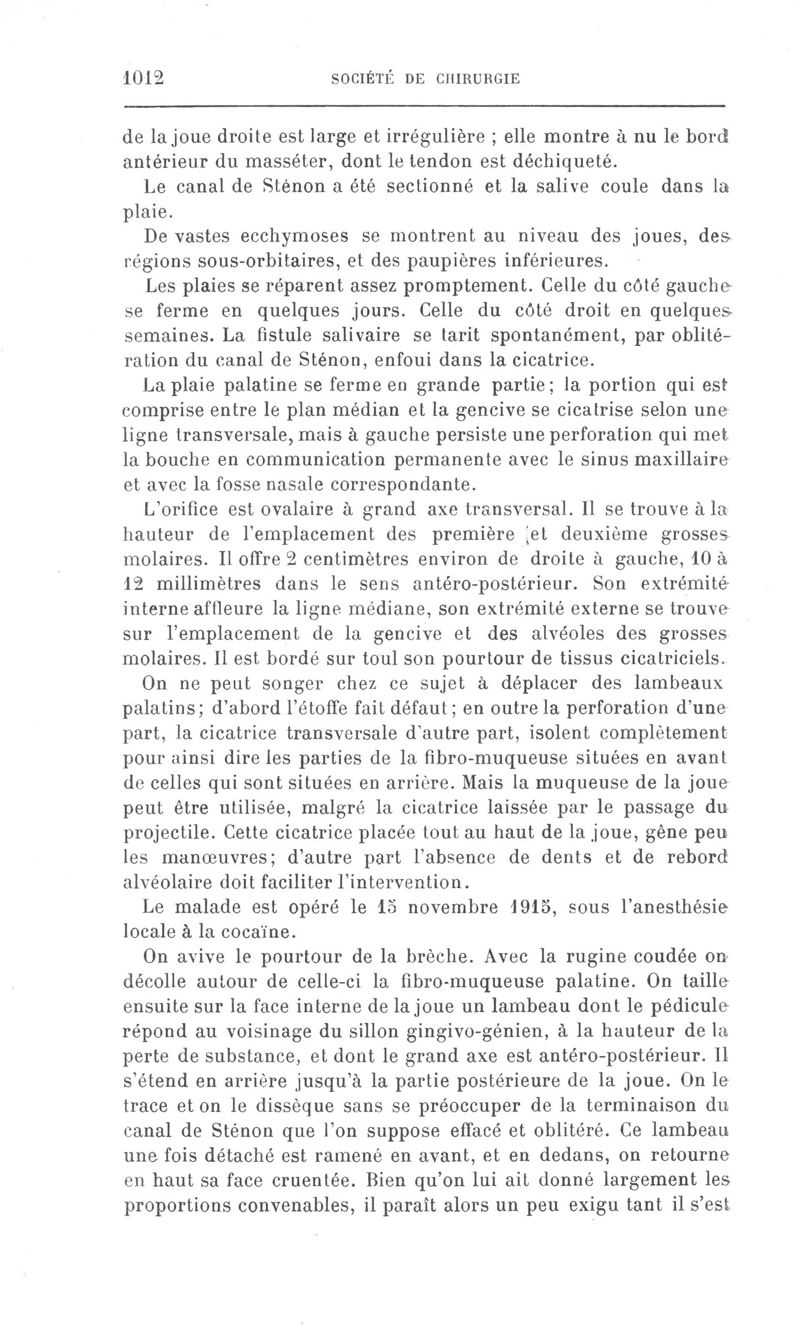 1012 SOCIÉTÉ DE CHIRURGIE

de la joue droite est large et irrégulière ; elle montre à nu le bord antérieur du masséter, dont le tendon est déchiqueté.

Le canal de Sténon a été sectionné et la salive coule dans la plaie.

De vastes ecchymoses se montrent au niveau des joues, des régions sous-orbitaires, et des paupières inférieures.

Les plaies se réparent assez promptement. Celle du côté gauche se ferme en quelques jours. Celle du côté droit en quelques semaines. La fistule salivaire se tarit spontanément, par oblitération du canal de Sténon, enfoui dans la cicatrice.

La plaie palatine se ferme en grande partie; la portion qui est comprise entre le plan médian et la gencive se cicatrise selon une ligne transversale, mais à gauche persiste une perforation qui met la bouche en communication permanente avec le sinus maxillaire et avec la fosse nasale correspondante.

L'orifice est ovalaire à grand axe transversal. Il se trouve à la hauteur de l'emplacement des première et deuxième grosses molaires. Il offre 2 centimètres environ de droite à gauche, 10 à 12 millimètres dans le sens antéro-postérieur. Son extrémité interne affleure la ligne médiane, son extrémité externe se trouve sur l'emplacement de la gencive et des alvéoles des grosses molaires. Il est bordé sur toul son pourtour de tissus cicatriciels.

On ne peut songer chez ce sujet à déplacer des lambeaux palatins; d'abord l'étoffe fait défaut; en outre la perforation d'une part, la cicatrice transversale d'autre part, isolent complètement pour ainsi dire les parties de la fibro-muqueuse situées en avant de celles qui sont situées en arrière. Mais la muqueuse de la joue peut être utilisée, malgré la cicatrice laissée par le passage du projectile. Cette cicatrice placée tout au haut de la joue, gêne peu les manœuvres; d'autre part l'absence de dents et de rebord alvéolaire doit faciliter l'intervention.

Le malade est opéré le 15 novembre 1915, sous l'anesthésie locale à la cocaïne.

On avive le pourtour de la brèche. Avec la rugine coudée on décolle autour de celle-ci la fibro-muqueuse palatine. On taille ensuite sur la face interne de la joue un lambeau dont le pédicule répond au voisinage du sillon gingivo-génien, à la hauteur de la perte de substance, et dont le grand axe est antéro-postérieur. Il s'étend en arrière jusqu'à la partie postérieure de la joue. On le trace et on le dissèque sans se préoccuper de la terminaison du canal de Sténon que l'on suppose effacé et oblitéré. Ce lambeau une fois détaché est ramené en avant, et en dedans, on retourne en haut sa face cruentée. Bien qu'on lui ait donné largement les proportions convenables, il paraît alors un peu exigu tant il s'est